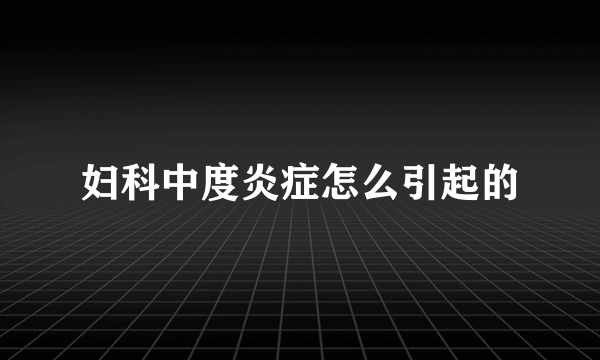 妇科中度炎症怎么引起的